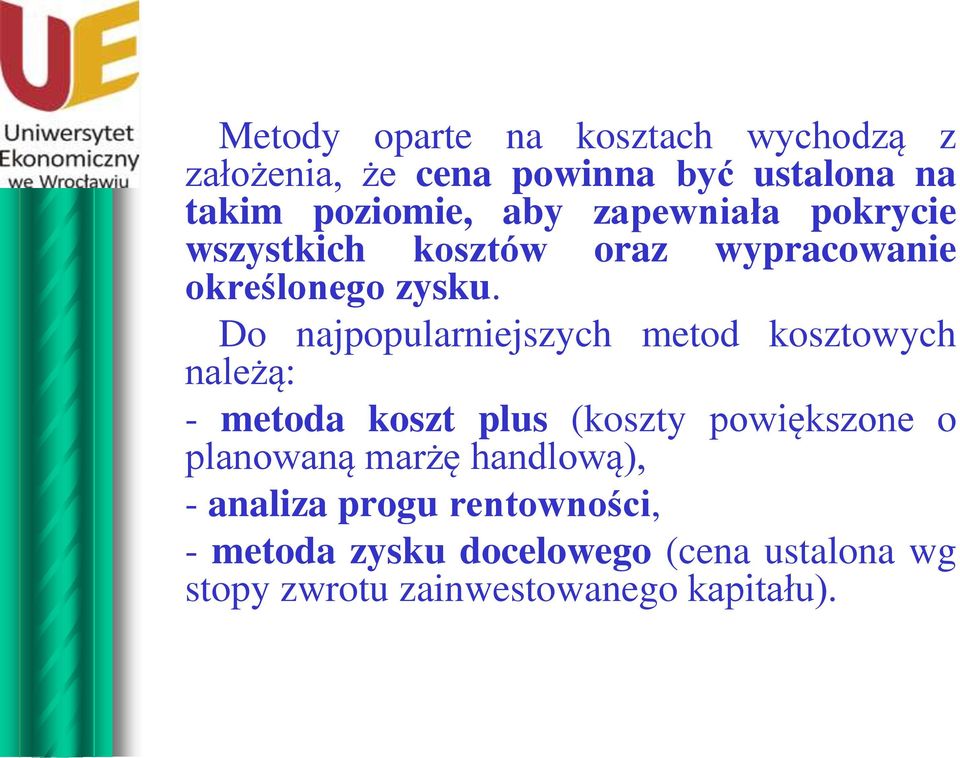 UE
Uniwersytet Ekonomiczny we Wrocławiu

Metody oparte na kosztach wychodzą z założenia, że cena powinna być ustalona na takim poziomie, aby zapewniała pokrycie wszystkich kosztów oraz wypracowanie określonego zysku.

Do najpopularniejszych metod kosztowych należą:

- metoda koszt plus (koszty powiększone o planowaną marżę handlową),

- analiza progu rentowności,

- metoda zysku docelowego (cena ustalona wg stopy zwrotu zainwestowanego kapitału).